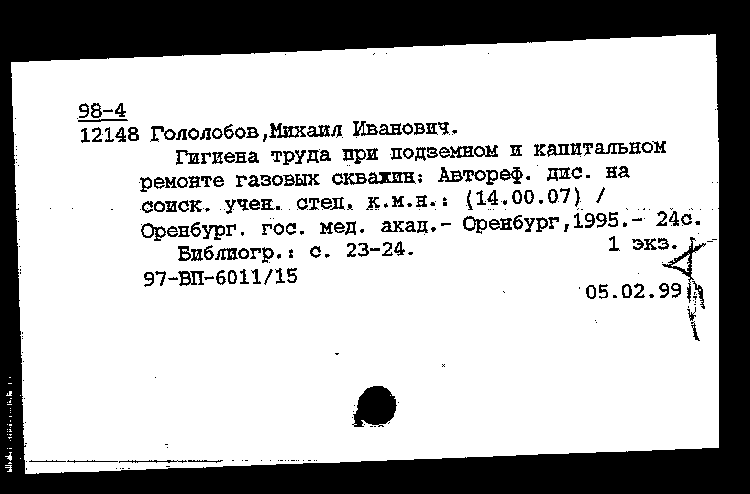 98-4
12148 Гололобов,Михаил Иванович.
Гигиена труда при подземном и капитальном ремонте газовых скважин: Автореф. дис. на соиск. учен. степ. к.м.н.: (14.00.07) / Оренбург. гос. мед. акад.- Оренбург,1995.- 24с.
Библиогр.: с. 23-24.
1 экз.
97-ВП-6011/15
05.02.99